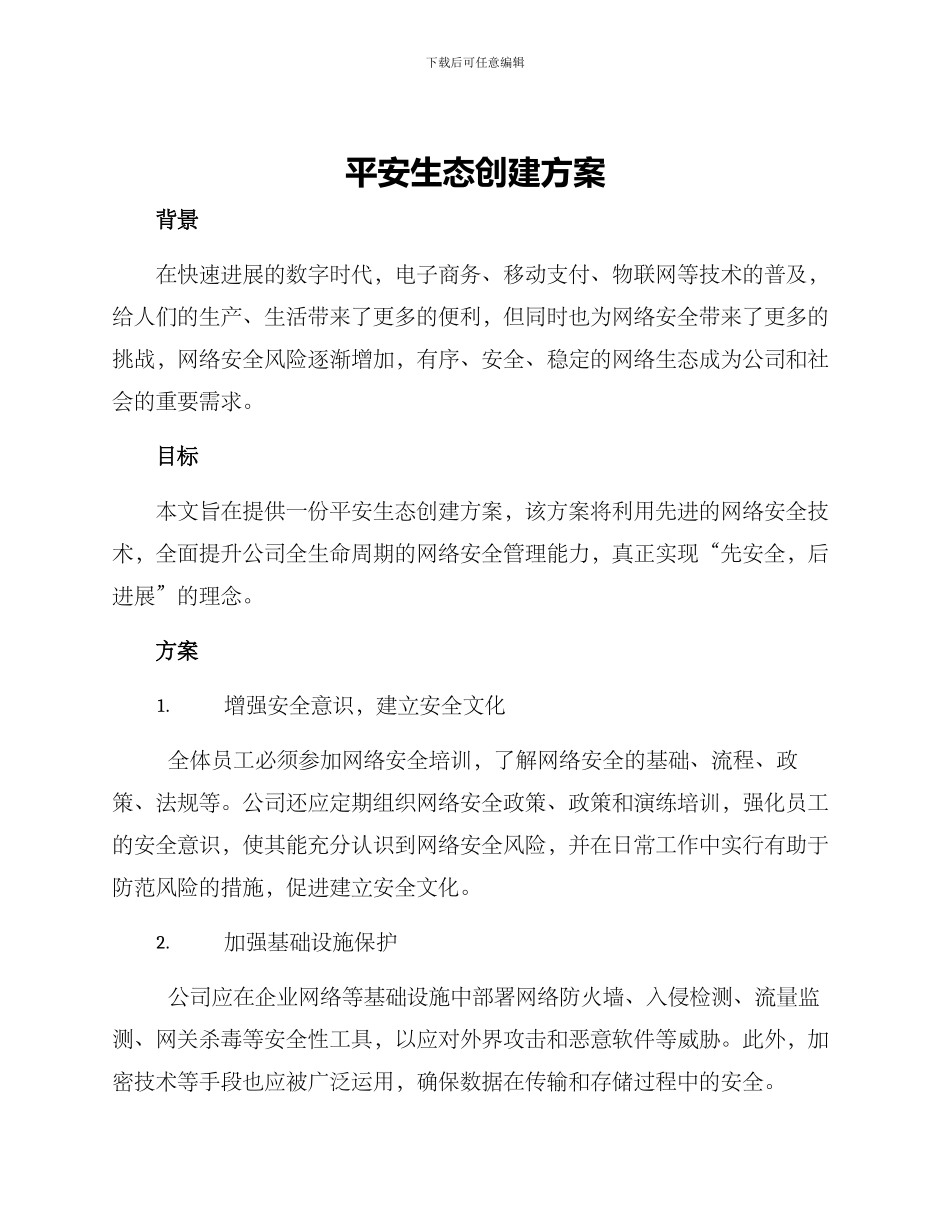 下载后可任意编辑

平安生态创建方案

背景

在快速进展的数字时代，电子商务、移动支付、物联网等技术的普及，给人们的生产、生活带来了更多的便利，但同时也为网络安全带来了更多的挑战，网络安全风险逐渐增加，有序、安全、稳定的网络生态成为公司和社会的重要需求。

目标

本文旨在提供一份平安生态创建方案，该方案将利用先进的网络安全技术，全面提升公司全生命周期的网络安全管理能力，真正实现“先安全，后进展”的理念。

方案

1. 增强安全意识，建立安全文化

全体员工必须参加网络安全培训，了解网络安全的基础、流程、政策、法规等。公司还应定期组织网络安全政策、政策和演练培训，强化员工的安全意识，使其能充分认识到网络安全风险，并在日常工作中实行有助于防范风险的措施，促进建立安全文化。

2. 加强基础设施保护

公司应在企业网络等基础设施中部署网络防火墙、入侵检测、流量监测、网关杀毒等安全性工具，以应对外界攻击和恶意软件等威胁。此外，加密技术等手段也应被广泛运用，确保数据在传输和存储过程中的安全。